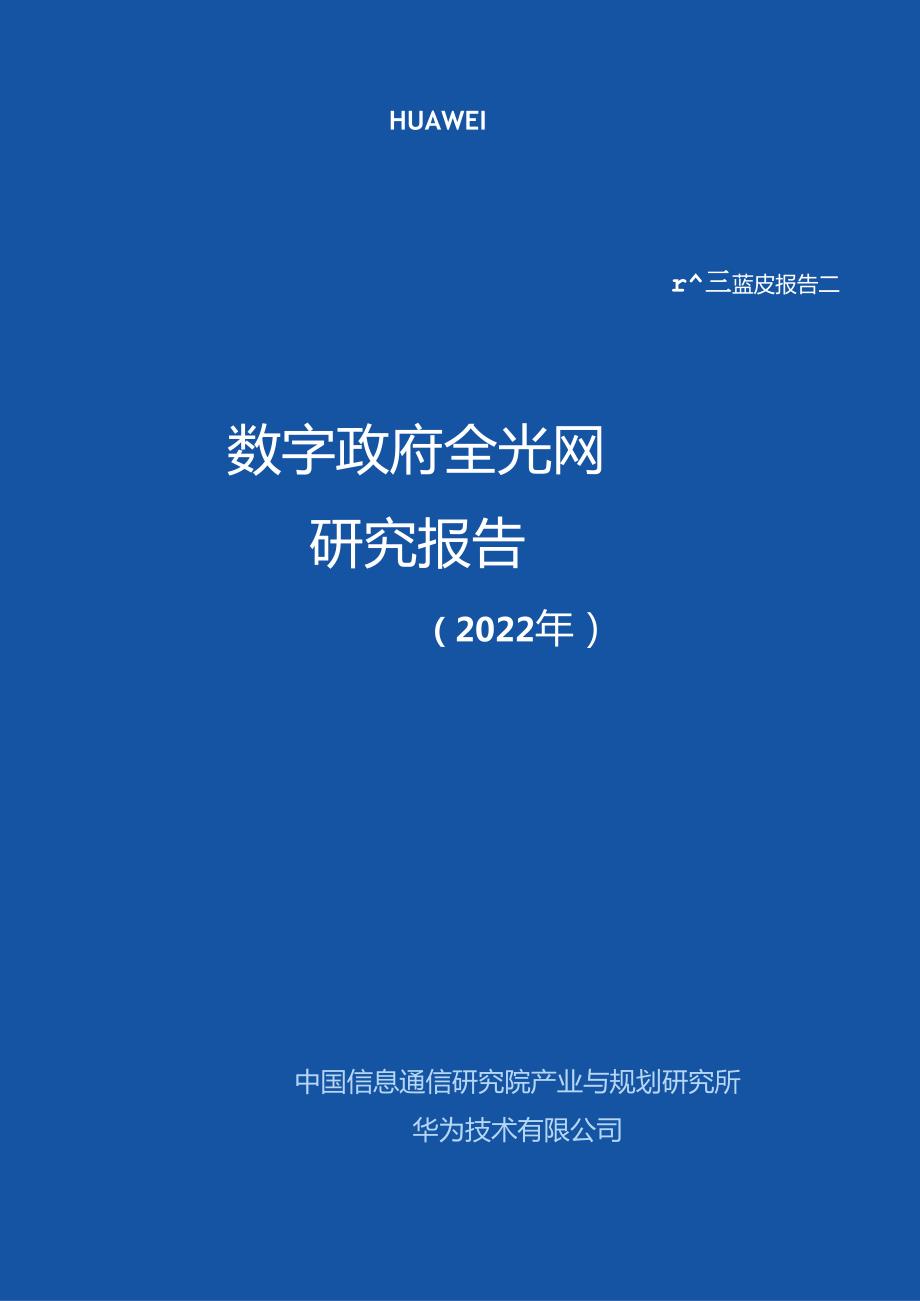 HUAWEI

r^三蓝皮报告二

数字政府全光网
研究报告
（2022年）

中国信息通信研究院产业与规划研究所
华为技术有限公司